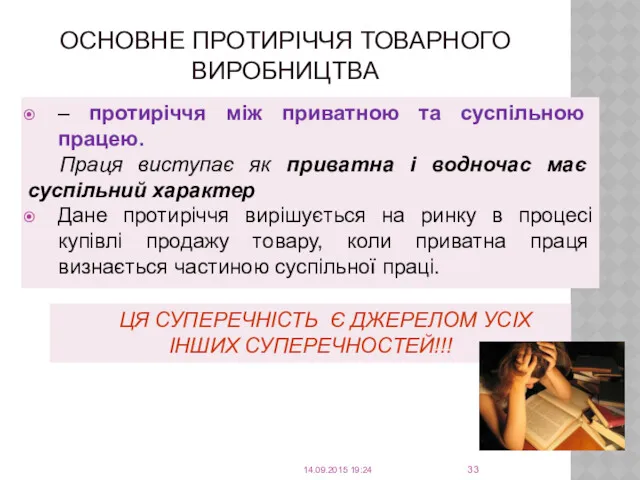 ОСНОВНЕ ПРОТИРІЧЧЯ ТОВАРНОГО ВИРОБНИЦТВА

– протиріччя між приватною та суспільною працею.

Праця виступає як приватна і водночас має суспільний характер

Дане протиріччя вирішується на ринку в процесі купівлі продажу товару, коли приватна праця визнається частиною суспільної праці.

ЦЯ СУПЕРЕЧНІСТЬ Є ДЖЕРЕЛОМ УСІХ ІНШИХ СУПЕРЕЧНОСТЕЙ!!!

14.09.2015 19:24

33